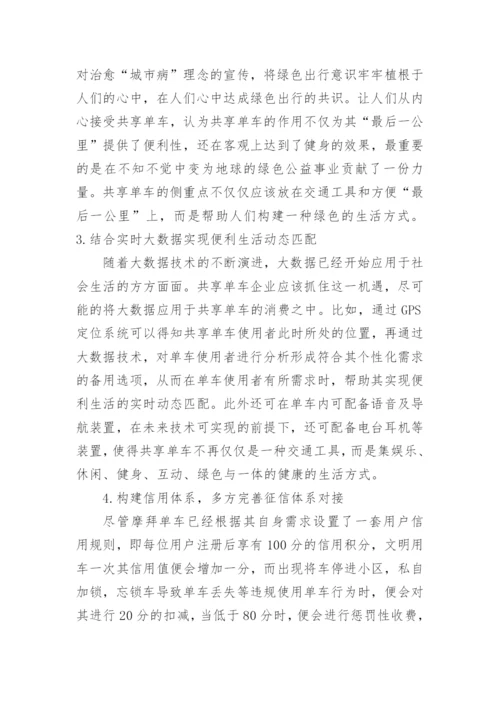 对治愈“城市病”理念的宣传，将绿色出行意识牢牢植根于人们的心中，在人们心中达成绿色出行的共识。让人们从内心接受共享单车，认为共享单车的作用不仅为其“最后一公里”提供了便利性，还在客观上达到了健身的效果，最重要的是在不知不觉中变为地球的绿色公益事业贡献了一份力量。共享单车的侧重点不仅仅应该放在交通工具和方便“最后一公里”上，而是帮助人们构建一种绿色的生活方式。
3.结合实时大数据实现便利生活动态匹配

随着大数据技术的不断演进，大数据已经开始应用于社会生活的方方面面。共享单车企业应该抓住这一机遇，尽可能的将大数据应用于共享单车的消费之中。比如，通过GPS定位系统可以得知共享单车使用者此时所处的位置，再通过大数据技术，对单车使用者进行分析形成符合其个性化需求的备用选项，从而在单车使用者有所需求时，帮助其实现便利生活的实时动态匹配。此外还可在单车内可配备语音及导航装置，在未来技术可实现的前提下，还可配备电台耳机等装置，使得共享单车不再仅仅是一种交通工具，而是集娱乐、休闲、健身、互动、绿色与一体的健康的生活方式。

4.构建信用体系，多方完善征信体系对接

尽管摩拜单车已经根据其自身需求设置了一套用户信用规则，即每位用户注册后享有100分的信用积分，文明用车一次其信用值便会增加一分，而出现将车停进小区，私自加锁，忘锁车导致单车丢失等违规使用单车行为时，便会对其进行20分的扣减，当低于80分时，便会进行惩罚性收费，